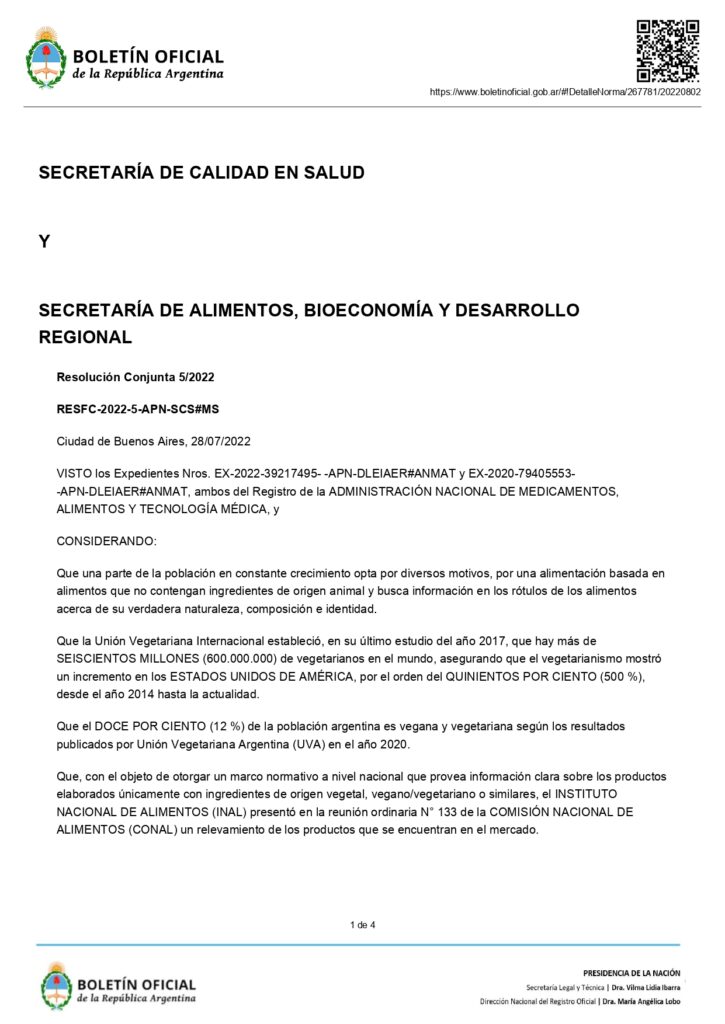 BOLETÍN OFICIAL
de la República Argentina

https://www.boletinoficial.gob.ar/#!DetalleNorma/267781/20220802

SECRETARÍA DE CALIDAD EN SALUD

Y

SECRETARÍA DE ALIMENTOS, BIOECONOMÍA Y DESARROLLO REGIONAL

Resolución Conjunta 5/2022

RESFC-2022-5-APN-SCS#MS

Ciudad de Buenos Aires, 28/07/2022

VISTO los Expedientes Nros. EX-2022-39217495- -APN-DLEIAER#ANMAT y EX-2020-79405553- -APN-DLEIAER#ANMAT, ambos del Registro de la ADMINISTRACIÓN NACIONAL DE MEDICAMENTOS, ALIMENTOS Y TECNOLOGÍA MÉDICA, y

CONSIDERANDO:

Que una parte de la población en constante crecimiento opta por diversos motivos, por una alimentación basada en alimentos que no contengan ingredientes de origen animal y busca información en los rótulos de los alimentos acerca de su verdadera naturaleza, composición e identidad.

Que la Unión Vegetariana Internacional estableció, en su último estudio del año 2017, que hay más de SEISCIENTOS MILLONES (600.000.000) de vegetarianos en el mundo, asegurando que el vegetarianismo mostró un incremento en los ESTADOS UNIDOS DE AMÉRICA, por el orden del QUINIENTOS POR CIENTO (500 %), desde el año 2014 hasta la actualidad.

Que el DOCE POR CIENTO (12 %) de la población argentina es vegana y vegetariana según los resultados publicados por Unión Vegetariana Argentina (UVA) en el año 2020.

Que, con el objeto de otorgar un marco normativo a nivel nacional que provea información clara sobre los productos elaborados únicamente con ingredientes de origen vegetal, vegano/vegetariano o similares, el INSTITUTO NACIONAL DE ALIMENTOS (INAL) presentó en la reunión ordinaria N° 133 de la COMISIÓN NACIONAL DE ALIMENTOS (CONAL) un relevamiento de los productos que se encuentran en el mercado.

1 de 4

BOLETÍN OFICIAL
de la República Argentina

PRESIDENCIA DE LA NACIÓN
Secretaría Legal y Técnica | Dra. Vilma Lidia Ibarra
Dirección Nacional del Registro Oficial | Dra. María Angélica Lobo